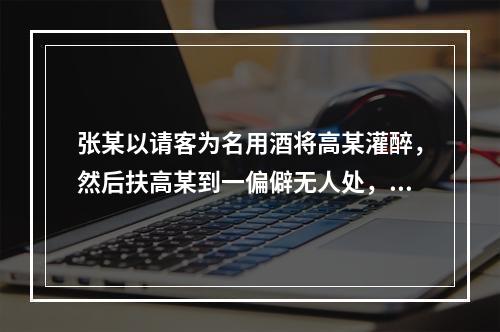 张某以请客为名用酒将高某灌醉，然后扶高某到一偏僻无人处，...